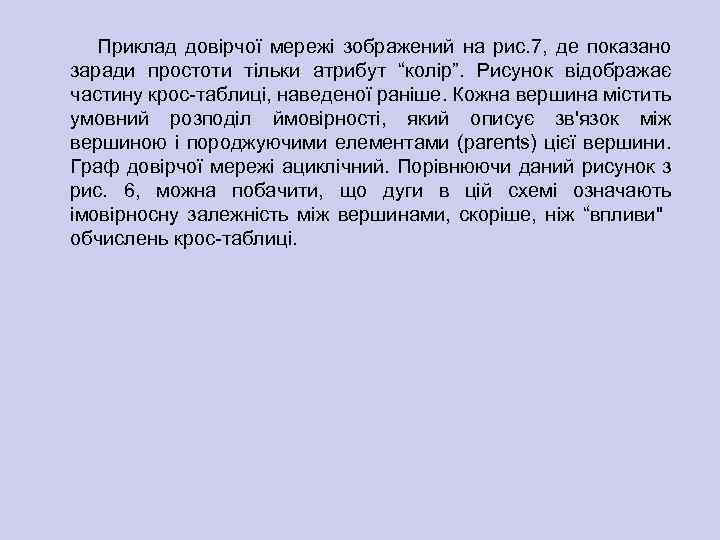 Приклад довірчої мережі зображений на рис.7, де показано заради простоти тільки атрибут “колір”. Рисунок відображає частину крос-таблиці, наведеної раніше. Кожна вершина містить умовний розподіл ймовірності, який описує зв'язок між вершиною і породжуючими елементами (parents) цієї вершини. Граф довірчої мережі ациклічний. Порівнюючи даний рисунок з рис. 6, можна побачити, що дуги в цій схемі означають імовірносну залежність між вершинами, скоріше, ніж “впливи" обчислень крос-таблиці.